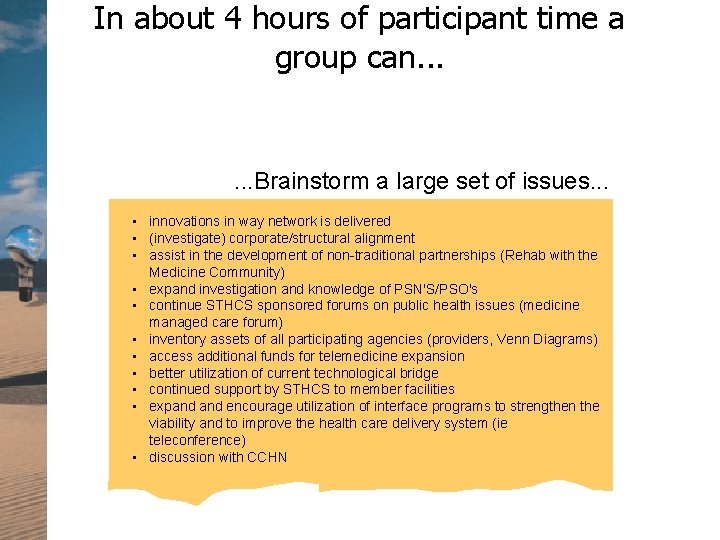 In about 4 hours of participant time a group can...

...Brainstorm a large set of issues...

• innovations in way network is delivered
• (investigate) corporate/structural alignment
• assist in the development of non-traditional partnerships (Rehab with the Medicine Community)
• expand investigation and knowledge of PSN'S/PSO's
• continue STHCS sponsored forums on public health issues (medicine managed care forum)
• inventory assets of all participating agencies (providers, Venn Diagrams)
• access additional funds for telemedicine expansion
• better utilization of current technological bridge
• continued support by STHCS to member facilities
• expand and encourage utilization of interface programs to strengthen the viability and to improve the health care delivery system (ie teleconference)
• discussion with CCHN